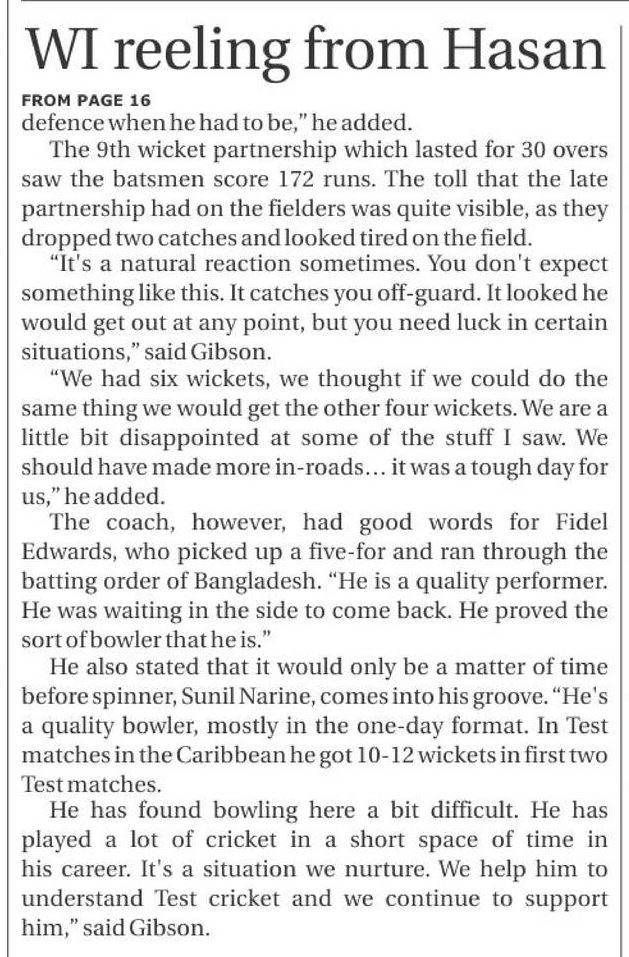 WI reeling from Hasan

FROM PAGE 16
defence when he had to be," he added.

The 9th wicket partnership which lasted for 30 overs saw the batsmen score 172 runs. The toll that the late partnership had on the fielders was quite visible, as they dropped two catches and looked tired on the field.

"It's a natural reaction sometimes. You don't expect something like this. It catches you off-guard. It looked he would get out at any point, but you need luck in certain situations," said Gibson.

"We had six wickets, we thought if we could do the same thing we would get the other four wickets. We are a little bit disappointed at some of the stuff I saw. We should have made more in-roads... it was a tough day for us," he added.

The coach, however, had good words for Fidel Edwards, who picked up a five-for and ran through the batting order of Bangladesh. "He is a quality performer. He was waiting in the side to come back. He proved the sort of bowler that he is."

He also stated that it would only be a matter of time before spinner, Sunil Narine, comes into his groove. "He's a quality bowler, mostly in the one-day format. In Test matches in the Caribbean he got 10-12 wickets in first two Test matches.

He has found bowling here a bit difficult. He has played a lot of cricket in a short space of time in his career. It's a situation we nurture. We help him to understand Test cricket and we continue to support him," said Gibson.